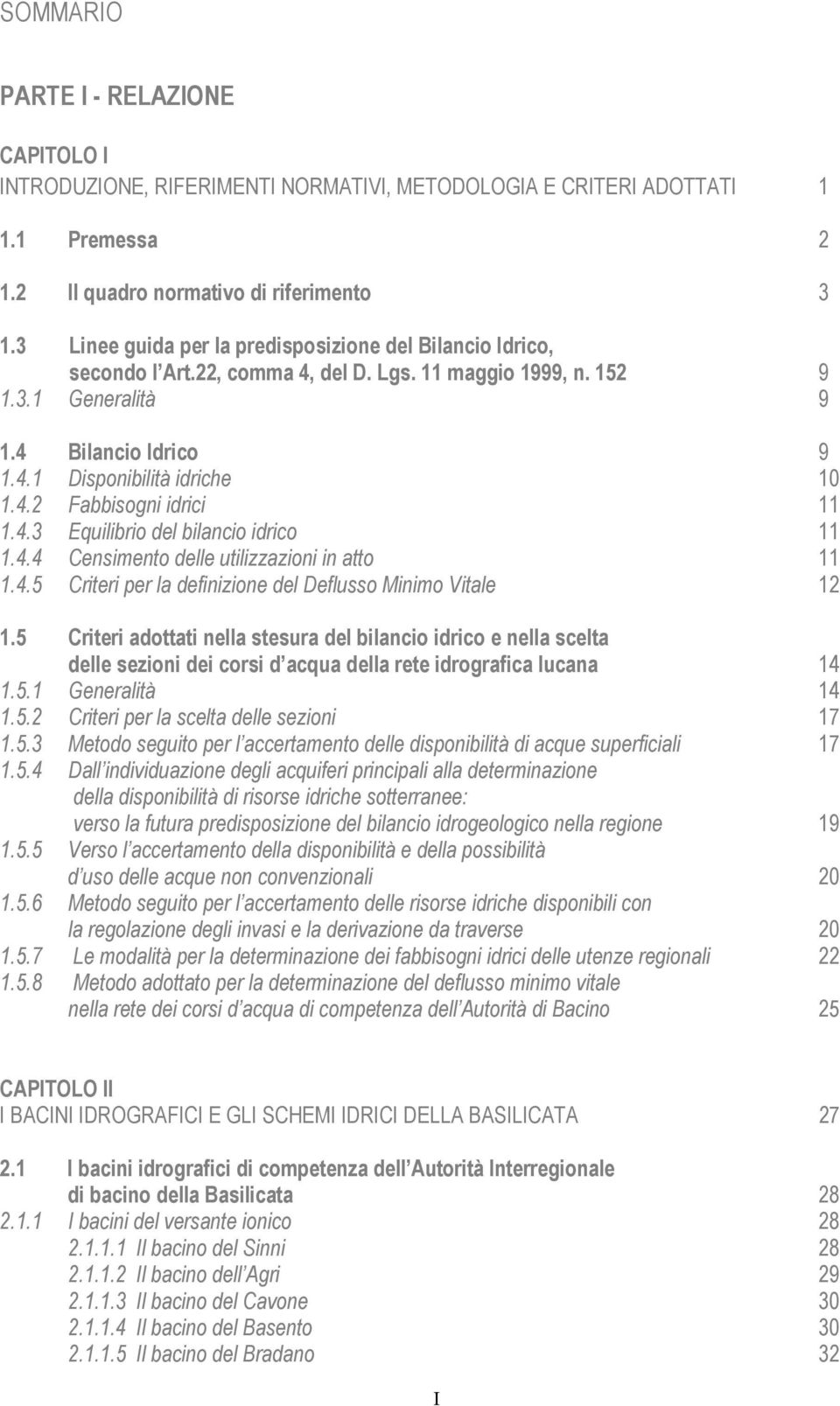 SOMMARIO

PARTE I - RELAZIONE

CAPITOLO I
INTRODUZIONE, RIFERIMENTI NORMATIVI, METODOLOGIA E CRITERI ADOTTATI 1

1.1 Premessa 2

1.2 Il quadro normativo di riferimento 3

1.3 Linee guida per la predisposizione del Bilancio Idrico, secondo l Art.22, comma 4, del D. Lgs. 11 maggio 1999, n. 152 9
1.3.1 Generalità 9

1.4 Bilancio Idrico 9
1.4.1 Disponibilità idriche 10
1.4.2 Fabbisogni idrici 11
1.4.3 Equilibrio del bilancio idrico 11
1.4.4 Censimento delle utilizzazioni in atto 11
1.4.5 Criteri per la definizione del Deflusso Minimo Vitale 12

1.5 Criteri adottati nella stesura del bilancio idrico e nella scelta delle sezioni dei corsi d acqua della rete idrografica lucana 14
1.5.1 Generalità 14
1.5.2 Criteri per la scelta delle sezioni 17
1.5.3 Metodo seguito per l accertamento delle disponibilità di acque superficiali 17
1.5.4 Dall individuazione degli acquiferi principali alla determinazione della disponibilità di risorse idriche sotterranee: verso la futura predisposizione del bilancio idrogeologico nella regione 19
1.5.5 Verso l accertamento della disponibilità e della possibilità d uso delle acque non convenzionali 20
1.5.6 Metodo seguito per l accertamento delle risorse idriche disponibili con la regolazione degli invasi e la derivazione da traverse 20
1.5.7 Le modalità per la determinazione dei fabbisogni idrici delle utenze regionali 22
1.5.8 Metodo adottato per la determinazione del deflusso minimo vitale nella rete dei corsi d acqua di competenza dell Autorità di Bacino 25

CAPITOLO II
I BACINI IDROGRAFICI E GLI SCHEMI IDRICI DELLA BASILICATA 27

2.1 I bacini idrografici di competenza dell Autorità Interregionale di bacino della Basilicata 28
2.1.1 I bacini del versante ionico 28
2.1.1.1 Il bacino del Sinni 28
2.1.1.2 Il bacino dell Agri 29
2.1.1.3 Il bacino del Cavone 30
2.1.1.4 Il bacino del Basento 30
2.1.1.5 Il bacino del Bradano 32

I